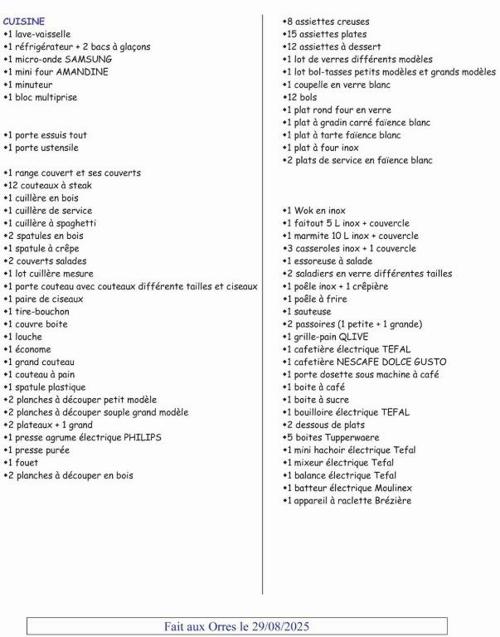 CUISINE
•1 lave-vaisselle
•1 réfrigérateur + 2 bacs à glaçons
•1 micro-onde SAMSUNG
•1 mini four AMANDINE
•1 minuteur
•1 bloc multiprise

•1 porte essuis tout
•1 porte ustensile

•1 range couvert et ses couverts
•12 couteaux à steak
•1 cuillère en bois
•1 cuillère de service
•1 cuillère à spaghetti
•2 spatules en bois
•1 spatule à crêpe
•2 couverts salades
•1 lot cuillère mesure
•1 porte couteau avec couteaux différente tailles et ciseaux
•1 paire de ciseaux
•1 tire-bouchon
•1 couvre boite
•1 louche
•1 économe
•1 grand couteau
•1 couteau à pain
•1 spatule plastique
•2 planches à découper petit modèle
•2 planches à découper souple grand modèle
•2 plateaux + 1 grand
•1 presse agrume électrique PHILIPS
•1 presse purée
•1 fouet
•2 planches à découper en bois

•8 assiettes creuses
•15 assiettes plates
•12 assiettes à dessert
•1 lot de verres différents modèles
•1 lot bol-tasses petits modèles et grands modèles
•1 coupelle en verre blanc
•12 bols
•1 plat rond four en verre
•1 plat à gradin carré faïence blanc
•1 plat à tarte faïence blanc
•1 plat à four inox
•2 plats de service en faïence blanc

•1 Wok en inox
•1 faitout 5 L inox + couvercle
•1 marmite 10 L inox + couvercle
•3 casseroles inox + 1 couvercle
•1 essoreuse à salade
•2 saladiers en verre différentes tailles
•1 poêle inox + 1 crêpière
•1 poêle à frire
•1 sauteuse
•2 passoires (1 petite + 1 grande)
•1 grille-pain QLIVE
•1 cafetière électrique TEFAL
•1 cafetière NESCAFE DOLCE GUSTO
•1 porte dosette sous machine à café
•1 boite à café
•1 boite à sucre
•1 bouilloire électrique TEFAL
•2 dessous de plats
•5 boites Tupperwaere
•1 mini hachoir électrique Tefal
•1 mixeur électrique Tefal
•1 balance électrique Tefal
•1 batteur électrique Moulinex
•1 appareil à raclette Brézière

Fait aux Orres le 29/08/2025